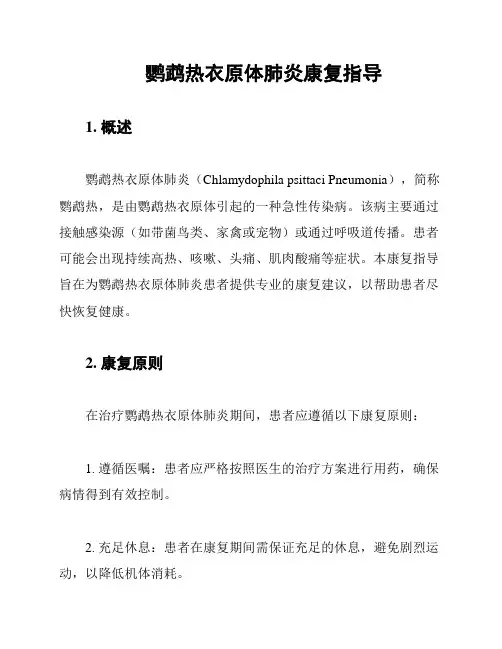 鹦鹉热衣原体肺炎康复指导

1. 概述

鹦鹉热衣原体肺炎（Chlamydophila psittaci Pneumonia），简称鹦鹉热，是由鹦鹉热衣原体引起的一种急性传染病。该病主要通过接触感染源（如带菌鸟类、家禽或宠物）或通过呼吸道传播。患者可能会出现持续高热、咳嗽、头痛、肌肉酸痛等症状。本康复指导旨在为鹦鹉热衣原体肺炎患者提供专业的康复建议，以帮助患者尽快恢复健康。

2. 康复原则

在治疗鹦鹉热衣原体肺炎期间，患者应遵循以下康复原则：

1. 遵循医嘱：患者应严格按照医生的治疗方案进行用药，确保病情得到有效控制。

2. 充足休息：患者在康复期间需保证充足的休息，避免剧烈运动，以降低机体消耗。